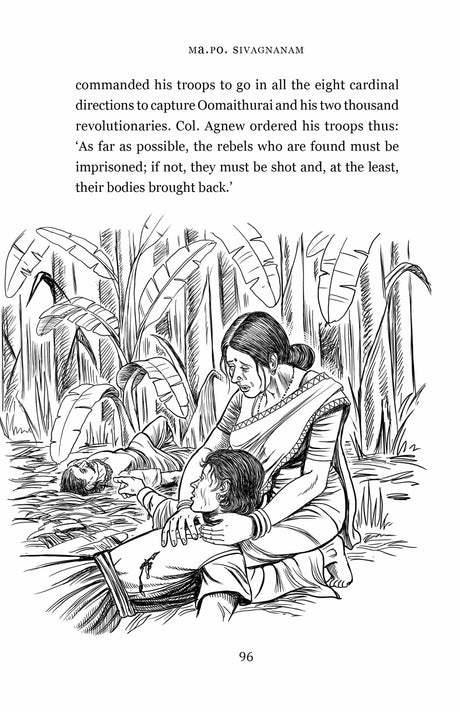 MA.PO. SIVAGNANAM

commanded his troops to go in all the eight cardinal directions to capture Oomaithurai and his two thousand revolutionaries. Col. Agnew ordered his troops thus: 'As far as possible, the rebels who are found must be imprisoned; if not, they must be shot and, at the least, their bodies brought back.'

96